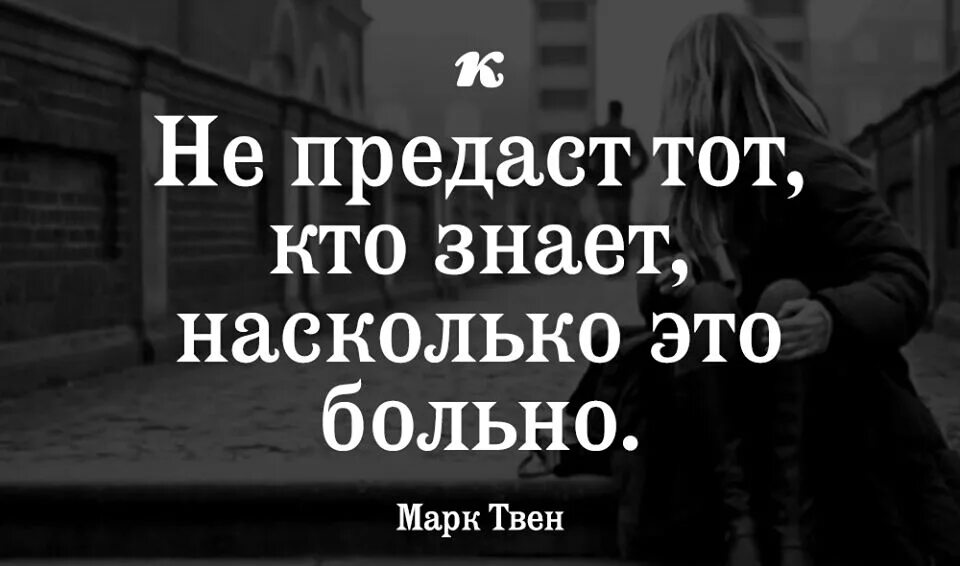 к

Не предаст тот, кто знает, насколько это больно.

Марк Твен